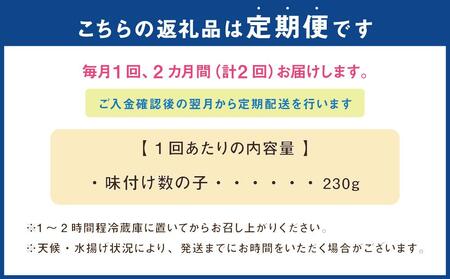 こちらの返礼品は定期便です

毎月1回、2カ月間（計2回）お届けします。

ご入金確認後の翌月から定期配送を行います

【 1回あたりの内容量 】

・味付け数の子・・・・・・230g

※1～2時間程冷蔵庫に置いてからお召し上がりください。

※天候・水揚げ状況により、発送までにお時間をいただく場合がございます。